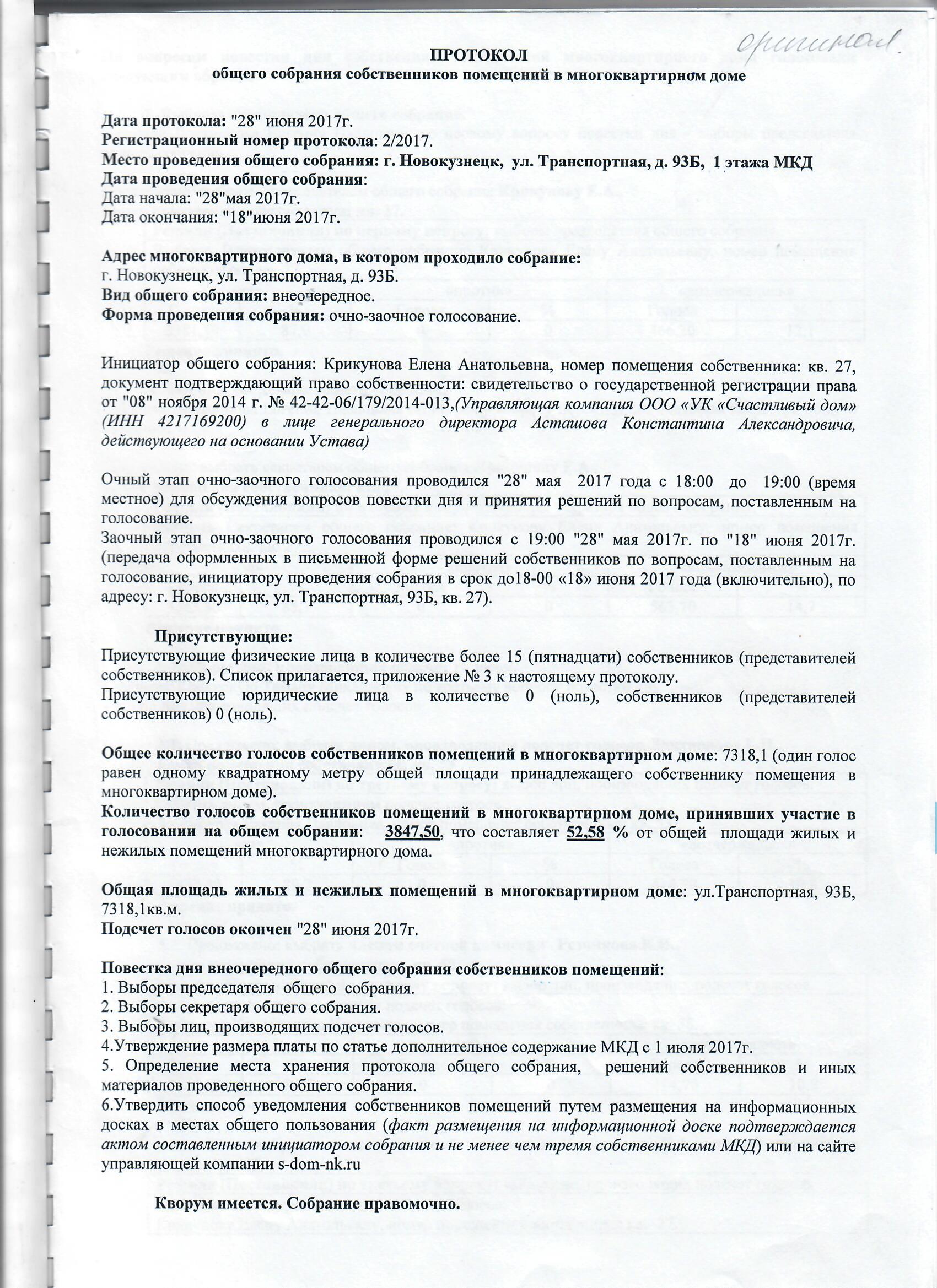 Оригинал.

ПРОТОКОЛ
общего собрания собственников помещений в многоквартирном доме

Дата протокола: "28" июня 2017г.
Регистрационный номер протокола: 2/2017.
Место проведения общего собрания: г. Новокузнецк, ул. Транспортная, д. 93Б, 1 этажа МКД
Дата проведения общего собрания:
Дата начала: "28"мая 2017г.
Дата окончания: "18"июня 2017г.

Адрес многоквартирного дома, в котором проходило собрание:
г. Новокузнецк, ул. Транспортная, д. 93Б.
Вид общего собрания: внеочередное.
Форма проведения собрания: очно-заочное голосование.

Инициатор общего собрания: Крикунова Елена Анатольевна, номер помещения собственника: кв. 27, документ подтверждающий право собственности: свидетельство о государственной регистрации права от "08" ноября 2014 г. № 42-42-06/179/2014-013,(Управляющая компания ООО «УК «Счастливый дом» (ИНН 4217169200) в лице генерального директора Асташова Константина Александровича, действующего на основании Устава)

Очный этап очно-заочного голосования проводился "28" мая 2017 года с 18:00 до 19:00 (время местное) для обсуждения вопросов повестки дня и принятия решений по вопросам, поставленным на голосование.
Заочный этап очно-заочного голосования проводился с 19:00 "28" мая 2017г. по "18" июня 2017г. (передача оформленных в письменной форме решений собственников по вопросам, поставленным на голосование, инициатору проведения собрания в срок до18-00 «18» июня 2017 года (включительно), по адресу: г. Новокузнецк, ул. Транспортная, 93Б, кв. 27).

Присутствующие:
Присутствующие физические лица в количестве более 15 (пятнадцати) собственников (представителей собственников). Список прилагается, приложение № 3 к настоящему протоколу.
Присутствующие юридические лица в количестве 0 (ноль), собственников (представителей собственников) 0 (ноль).

Общее количество голосов собственников помещений в многоквартирном доме: 7318,1 (один голос равен одному квадратному метру общей площади принадлежащего собственнику помещения в многоквартирном доме).
Количество голосов собственников помещений в многоквартирном доме, принявших участие в голосовании на общем собрании: 3847,50, что составляет 52,58 % от общей площади жилых и нежилых помещений многоквартирного дома.

Общая площадь жилых и нежилых помещений в многоквартирном доме: ул.Транспортная, 93Б, 7318,1кв.м.
Подсчет голосов окончен "28" июня 2017г.

Повестка дня внеочередного общего собрания собственников помещений:
1. Выборы председателя общего собрания.
2. Выборы секретаря общего собрания.
3. Выборы лиц, производящих подсчет голосов.
4.Утверждение размера платы по статье дополнительное содержание МКД с 1 июля 2017г.
5. Определение места хранения протокола общего собрания, решений собственников и иных материалов проведенного общего собрания.
6.Утвердить способ уведомления собственников помещений путем размещения на информационных досках в местах общего пользования (факт размещения на информационной доске подтверждается актом составленным инициатором собрания и не менее чем тремя собственниками МКД) или на сайте управляющей компании s-dom-nk.ru

Кворум имеется. Собрание правомочно.